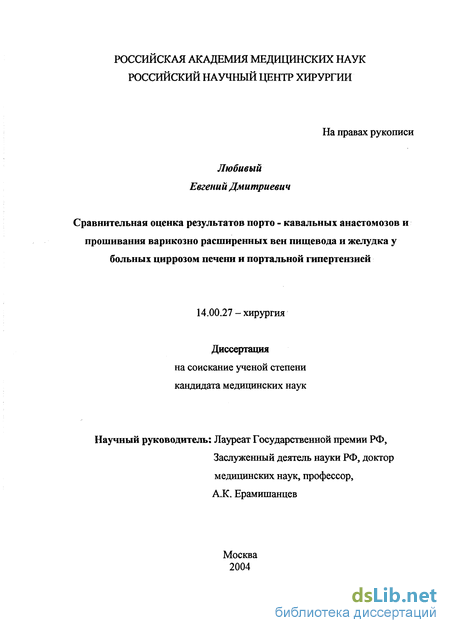 РОССИЙСКАЯ АКАДЕМИЯ МЕДИЦИНСКИХ НАУК
РОССИЙСКИЙ НАУЧНЫЙ ЦЕНТР ХИРУРГИИ

На правах рукописи

Любивый
Евгений Дмитриевич

Сравнительная оценка результатов порто - кавальных анастомозов и прошивания варикозно расширенных вен пищевода и желудка у больных циррозом печени и портальной гипертензией

14.00.27 – хирургия

Диссертация
на соискание ученой степени
кандидата медицинских наук

Научный руководитель: Лауреат Государственной премии РФ,
Заслуженный деятель науки РФ, доктор
медицинских наук, профессор,
А.К. Ерамишанцев

Москва
2004

dsLib.net
библиотека диссертаций